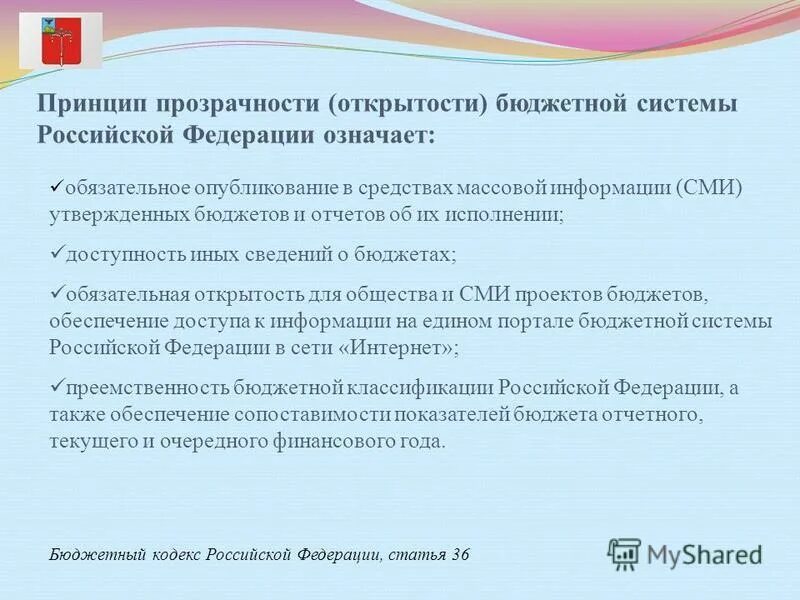 Принцип прозрачности (открытости) бюджетной системы Российской Федерации означает:

✓обязательное опубликование в средствах массовой информации (СМИ) утвержденных бюджетов и отчетов об их исполнении;

✓доступность иных сведений о бюджетах;

✓обязательная открытость для общества и СМИ проектов бюджетов, обеспечение доступа к информации на едином портале бюджетной системы Российской Федерации в сети «Интернет»;

✓преемственность бюджетной классификации Российской Федерации, а также обеспечение сопоставимости показателей бюджета отчетного, текущего и очередного финансового года.

Бюджетный кодекс Российской Федерации, статья 36

MyShared